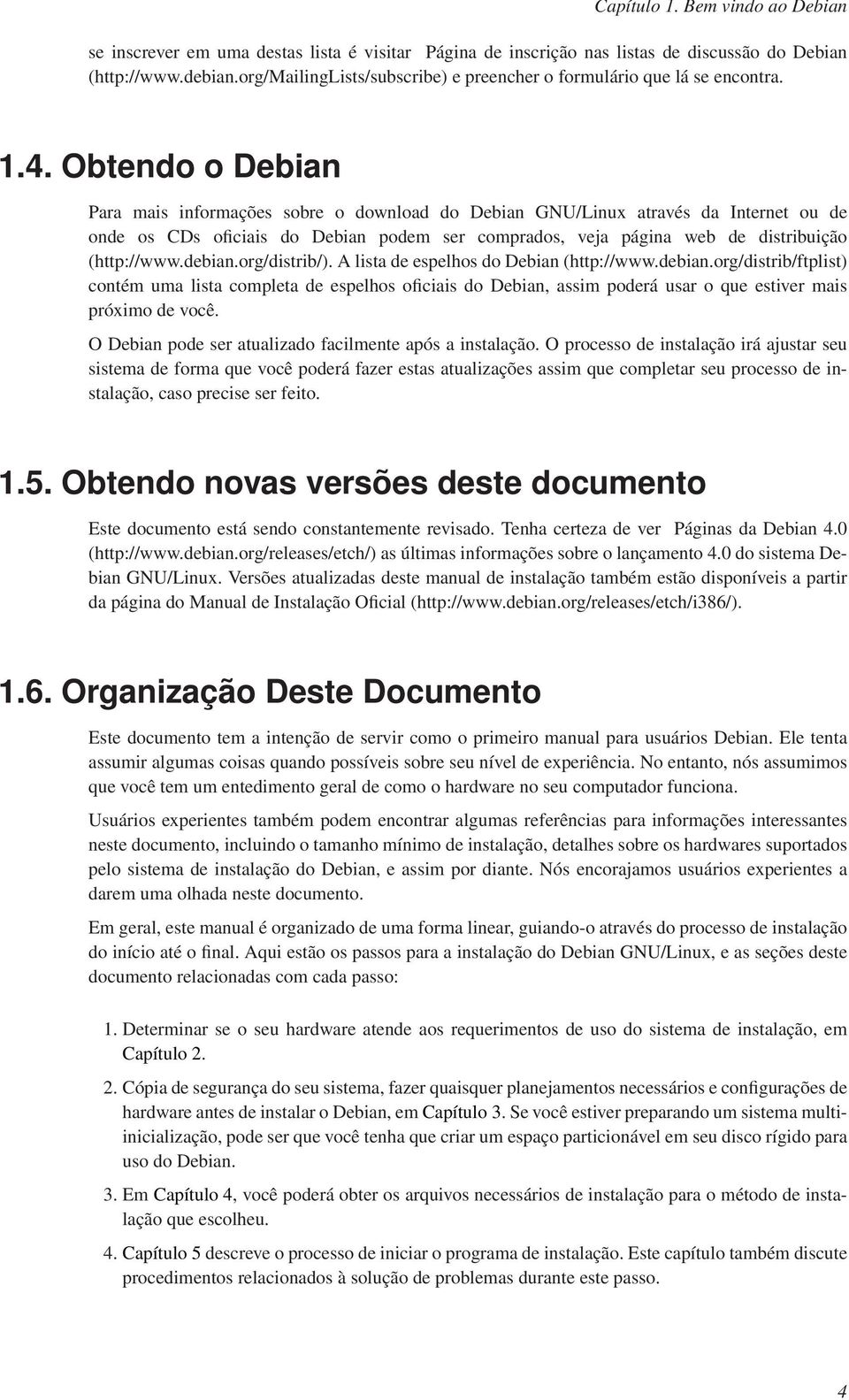 Capítulo 1. Bem vindo ao Debian

se inscrever em uma destas lista é visitar Página de inscrição nas listas de discussão do Debian (http://www.debian.org/MailingLists/subscribe) e preencher o formulário que lá se encontra.

1.4. Obtendo o Debian

Para mais informações sobre o download do Debian GNU/Linux através da Internet ou de onde os CDs oficiais do Debian podem ser comprados, veja página web de distribuição (http://www.debian.org/distrib/). A lista de espelhos do Debian (http://www.debian.org/distrib/ftplist) contém uma lista completa de espelhos oficiais do Debian, assim poderá usar o que estiver mais próximo de você.

O Debian pode ser atualizado facilmente após a instalação. O processo de instalação irá ajustar seu sistema de forma que você poderá fazer estas atualizações assim que completar seu processo de instalação, caso precise ser feito.

1.5. Obtendo novas versões deste documento

Este documento está sendo constantemente revisado. Tenha certeza de ver Páginas da Debian 4.0 (http://www.debian.org/releases/etch/) as últimas informações sobre o lançamento 4.0 do sistema Debian GNU/Linux. Versões atualizadas deste manual de instalação também estão disponíveis a partir da página do Manual de Instalação Oficial (http://www.debian.org/releases/etch/i386/).

1.6. Organização Deste Documento

Este documento tem a intenção de servir como o primeiro manual para usuários Debian. Ele tenta assumir algumas coisas quando possíveis sobre seu nível de experiência. No entanto, nós assumimos que você tem um entedimento geral de como o hardware no seu computador funciona.

Usuários experientes também podem encontrar algumas referências para informações interessantes neste documento, incluindo o tamanho mínimo de instalação, detalhes sobre os hardwares suportados pelo sistema de instalação do Debian, e assim por diante. Nós encorajamos usuários experientes a darem uma olhada neste documento.

Em geral, este manual é organizado de uma forma linear, guiando-o através do processo de instalação do início até o final. Aqui estão os passos para a instalação do Debian GNU/Linux, e as seções deste documento relacionadas com cada passo:

1. Determinar se o seu hardware atende aos requerimentos de uso do sistema de instalação, em Capítulo 2.

2. Cópia de segurança do seu sistema, fazer quaisquer planejamentos necessários e configurações de hardware antes de instalar o Debian, em Capítulo 3. Se você estiver preparando um sistema multi-inicialização, pode ser que você tenha que criar um espaço particionável em seu disco rígido para uso do Debian.

3. Em Capítulo 4, você poderá obter os arquivos necessários de instalação para o método de instalação que escolheu.

4. Capítulo 5 descreve o processo de iniciar o programa de instalação. Este capítulo também discute procedimentos relacionados à solução de problemas durante este passo.

4